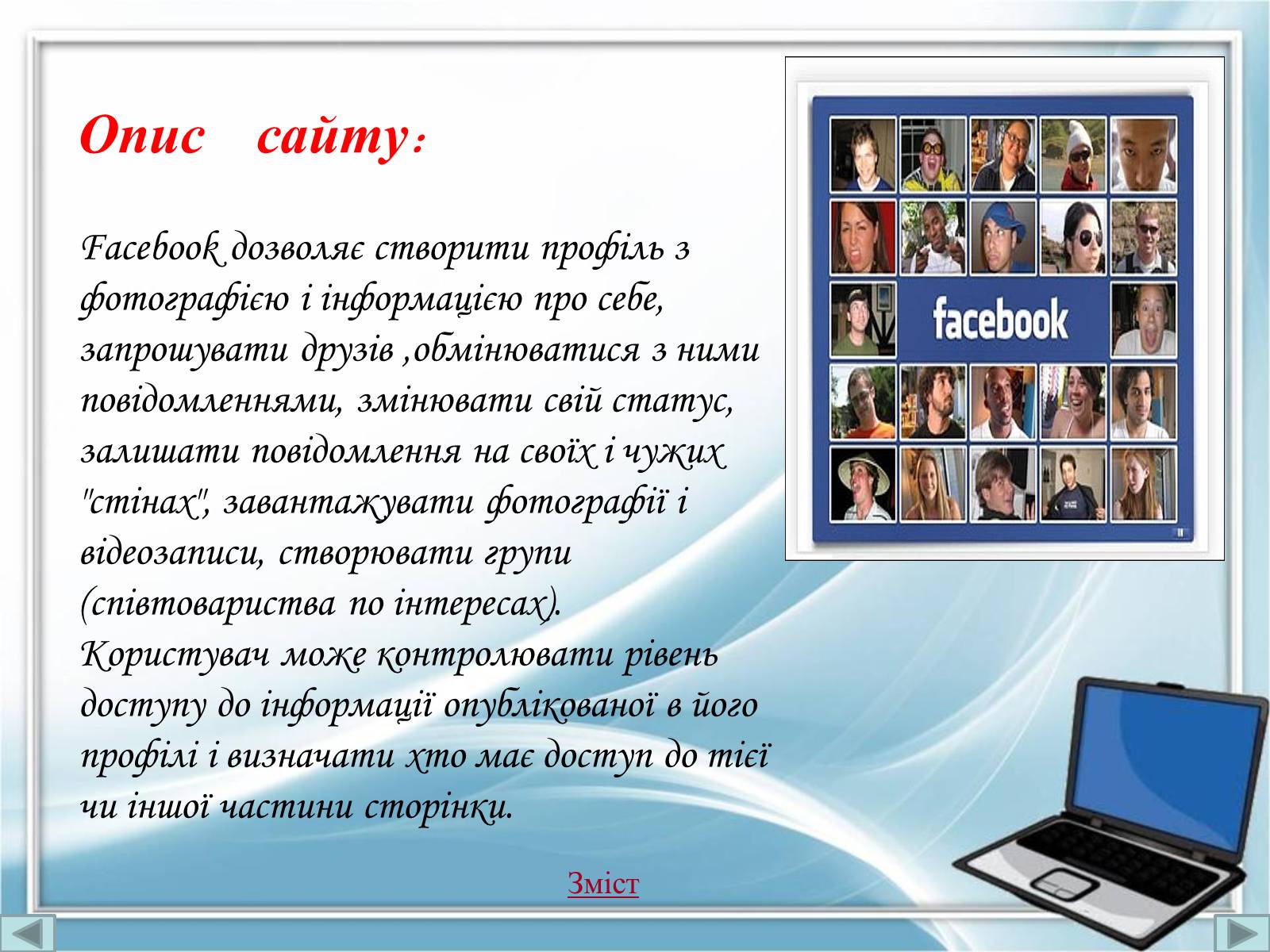 Опис сайту:

Facebook дозволяє створити профіль з фотографією і інформацією про себе, запрошувати друзів ,обмінюватися з ними повідомленнями, змінювати свій статус, залишати повідомлення на своїх і чужих "стінах", завантажувати фотографії і відеозаписи, створювати групи (співтовариства по інтересах). Користувач може контролювати рівень доступу до інформації опублікованої в його профілі і визначати хто має доступ до тієї чи іншої частини сторінки.

facebook

Зміст